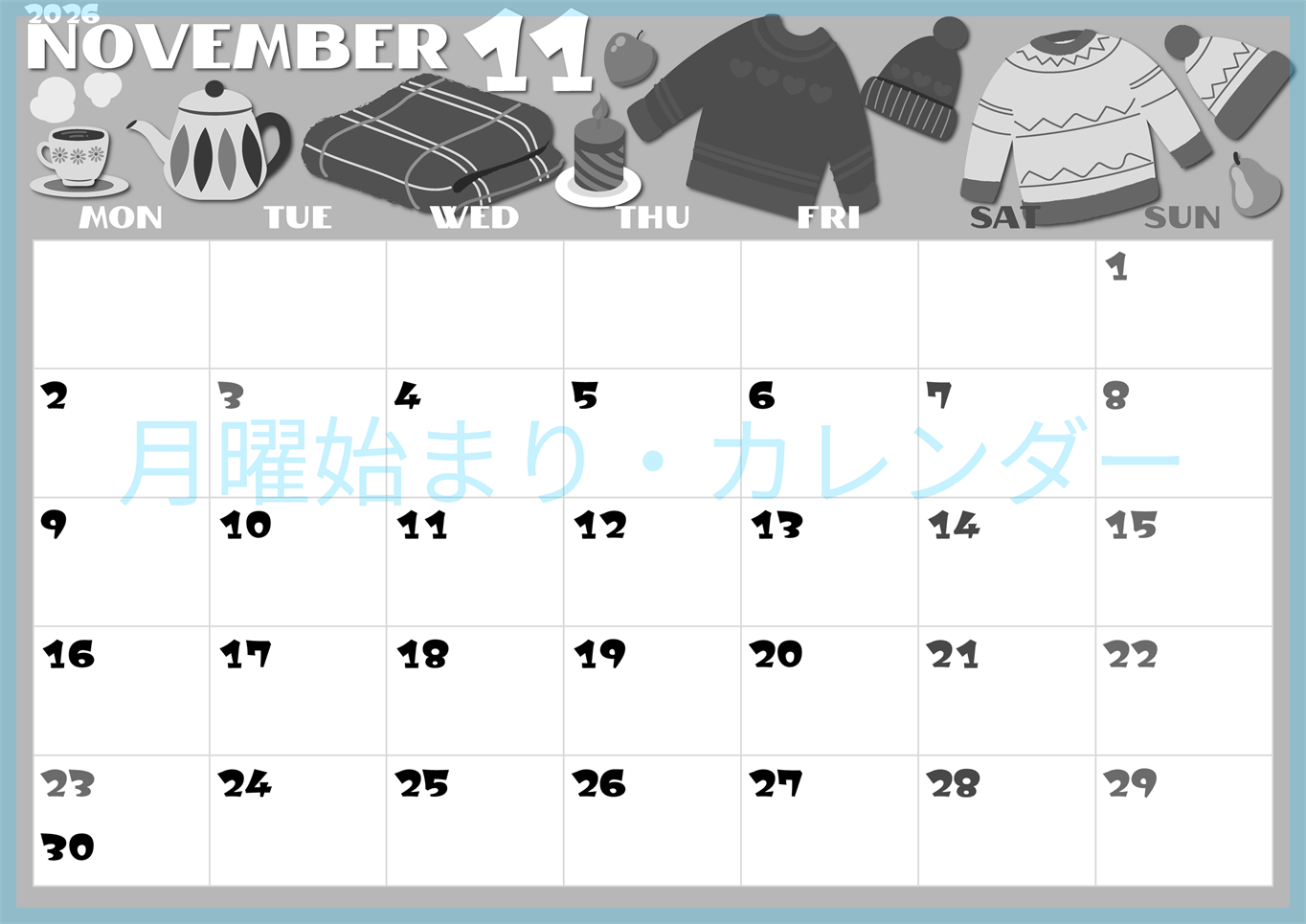 2026
NOVEMBER 11

| MON | TUE | WED | THU | FRI | SAT | SUN |
|---|---|---|---|---|---|---|
| | | | | | | 1 |
| 2 | 3 | 4 | 5 | 6 | 7 | 8 |
| 9 | 10 | 11 | 12 | 13 | 14 | 15 |
| 16 | 17 | 18 | 19 | 20 | 21 | 22 |
| 23 30 | 24 | 25 | 26 | 27 | 28 | 29 |

月曜始まり・カレンダー